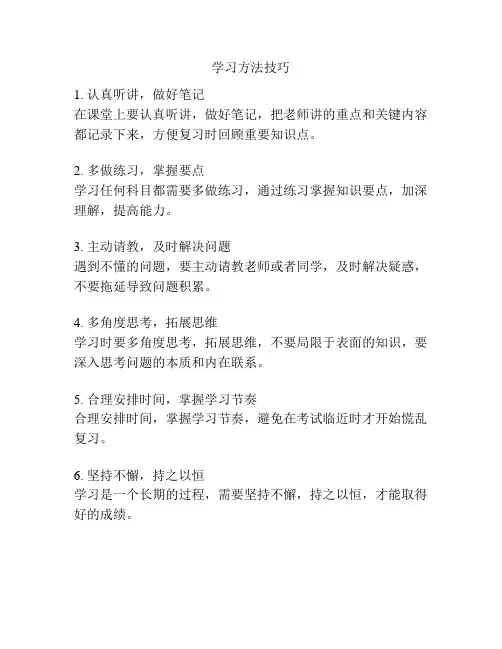 学习方法技巧

1. 认真听讲，做好笔记
在课堂上要认真听讲，做好笔记，把老师讲的重点和关键内容都记录下来，方便复习时回顾重要知识点。

2. 多做练习，掌握要点
学习任何科目都需要多做练习，通过练习掌握知识要点，加深理解，提高能力。

3. 主动请教，及时解决问题
遇到不懂的问题，要主动请教老师或者同学，及时解决疑惑，不要拖延导致问题积累。

4. 多角度思考，拓展思维
学习时要多角度思考，拓展思维，不要局限于表面的知识，要深入思考问题的本质和内在联系。

5. 合理安排时间，掌握学习节奏
合理安排时间，掌握学习节奏，避免在考试临近时才开始慌乱复习。

6. 坚持不懈，持之以恒
学习是一个长期的过程，需要坚持不懈，持之以恒，才能取得好的成绩。